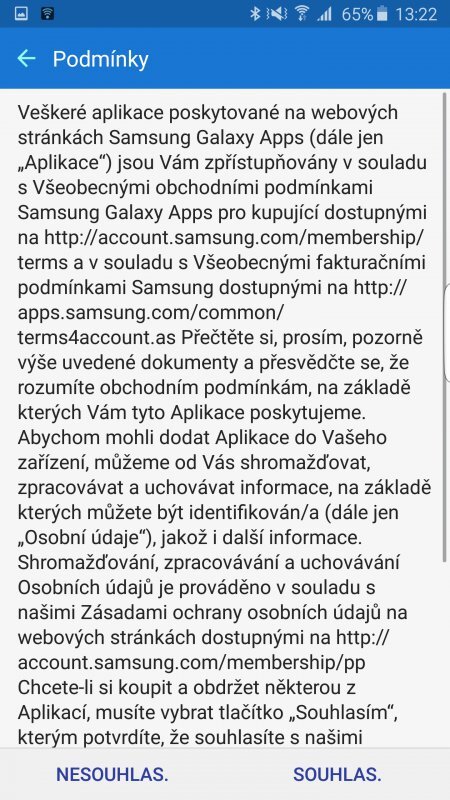 65% 13:22

Podmínky

Veškeré aplikace poskytované na webových stránkách Samsung Galaxy Apps (dále jen „Aplikace“) jsou Vám zpřístupňovány v souladu s Všeobecnými obchodními podmínkami Samsung Galaxy Apps pro kupující dostupnými na http://account.samsung.com/membership/terms a v souladu s Všeobecnými fakturačními podmínkami Samsung dostupnými na http://apps.samsung.com/common/terms4account.as Přečtěte si, prosím, pozorně výše uvedené dokumenty a přesvědčte se, že rozumíte obchodním podmínkám, na základě kterých Vám tyto Aplikace poskytujeme. Abychom mohli dodat Aplikace do Vašeho zařízení, můžeme od Vás shromažďovat, zpracovávat a uchovávat informace, na základě kterých můžete být identifikován/a (dále jen „Osobní údaje“), jakož i další informace. Shromažďování, zpracovávání a uchovávání Osobních údajů je prováděno v souladu s našimi Zásadami ochrany osobních údajů na webových stránkách dostupnými na http://account.samsung.com/membership/pp Chcete-li si koupit a obdržet některou z Aplikací, musíte vybrat tlačítko „Souhlasím“, kterým potvrdíte, že souhlasíte s našimi

NESOUHLAS. SOUHLAS.